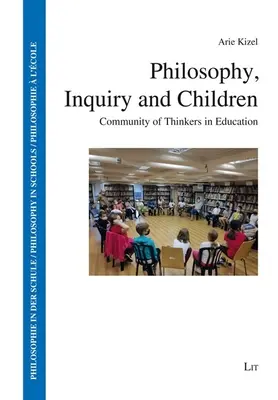 PHILOSOPHIE IN DER SCHULE / PHILOSOPHY IN SCHOOLS / PHILOSOPHIE À L'ÉCOLE

Arie Kizel

Philosophy, Inquiry and Children

Community of Thinkers in Education

LIT